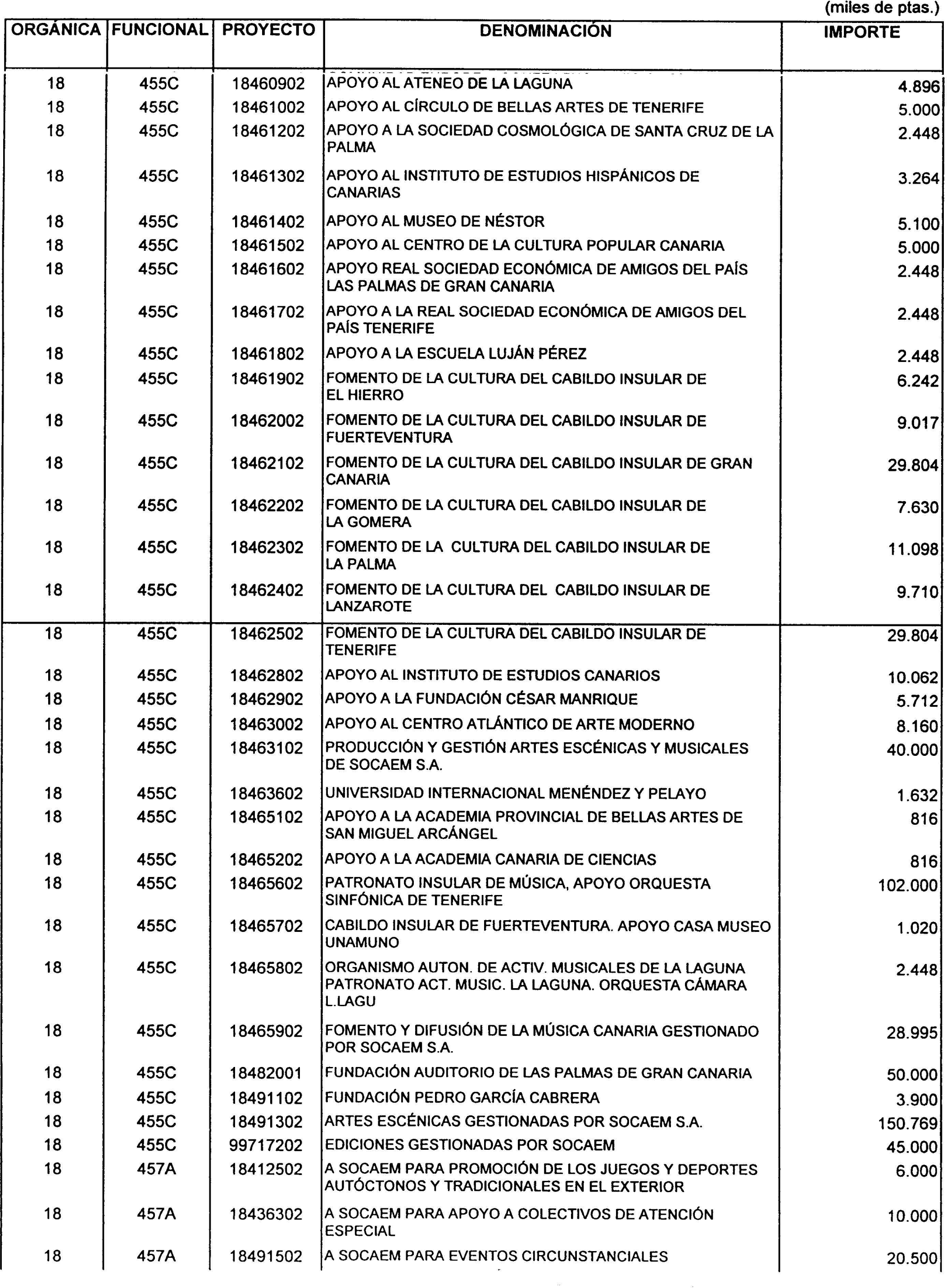 (miles de ptas.)

| ORGÁNICA | FUNCIONAL | PROYECTO | DENOMINACIÓN | IMPORTE |
|---|---|---|---|---|
| 18 | 455C | 18460902 | APOYO AL ATENEO DE LA LAGUNA | 4.896 |
| 18 | 455C | 18461002 | APOYO AL CÍRCULO DE BELLAS ARTES DE TENERIFE | 5.000 |
| 18 | 455C | 18461202 | APOYO A LA SOCIEDAD COSMOLÓGICA DE SANTA CRUZ DE LA PALMA | 2.448 |
| 18 | 455C | 18461302 | APOYO AL INSTITUTO DE ESTUDIOS HISPÁNICOS DE CANARIAS | 3.264 |
| 18 | 455C | 18461402 | APOYO AL MUSEO DE NÉSTOR | 5.100 |
| 18 | 455C | 18461502 | APOYO AL CENTRO DE LA CULTURA POPULAR CANARIA | 5.000 |
| 18 | 455C | 18461602 | APOYO REAL SOCIEDAD ECONÓMICA DE AMIGOS DEL PAÍS LAS PALMAS DE GRAN CANARIA | 2.448 |
| 18 | 455C | 18461702 | APOYO A LA REAL SOCIEDAD ECONÓMICA DE AMIGOS DEL PAÍS TENERIFE | 2.448 |
| 18 | 455C | 18461802 | APOYO A LA ESCUELA LUJÁN PÉREZ | 2.448 |
| 18 | 455C | 18461902 | FOMENTO DE LA CULTURA DEL CABILDO INSULAR DE EL HIERRO | 6.242 |
| 18 | 455C | 18462002 | FOMENTO DE LA CULTURA DEL CABILDO INSULAR DE FUERTEVENTURA | 9.017 |
| 18 | 455C | 18462102 | FOMENTO DE LA CULTURA DEL CABILDO INSULAR DE GRAN CANARIA | 29.804 |
| 18 | 455C | 18462202 | FOMENTO DE LA CULTURA DEL CABILDO INSULAR DE LA GOMERA | 7.630 |
| 18 | 455C | 18462302 | FOMENTO DE LA CULTURA DEL CABILDO INSULAR DE LA PALMA | 11.098 |
| 18 | 455C | 18462402 | FOMENTO DE LA CULTURA DEL CABILDO INSULAR DE LANZAROTE | 9.710 |
| 18 | 455C | 18462502 | FOMENTO DE LA CULTURA DEL CABILDO INSULAR DE TENERIFE | 29.804 |
| 18 | 455C | 18462802 | APOYO AL INSTITUTO DE ESTUDIOS CANARIOS | 10.062 |
| 18 | 455C | 18462902 | APOYO A LA FUNDACIÓN CÉSAR MANRIQUE | 5.712 |
| 18 | 455C | 18463002 | APOYO AL CENTRO ATLÁNTICO DE ARTE MODERNO | 8.160 |
| 18 | 455C | 18463102 | PRODUCCIÓN Y GESTIÓN ARTES ESCÉNICAS Y MUSICALES DE SOCAEM S.A. | 40.000 |
| 18 | 455C | 18463602 | UNIVERSIDAD INTERNACIONAL MENÉNDEZ Y PELAYO | 1.632 |
| 18 | 455C | 18465102 | APOYO A LA ACADEMIA PROVINCIAL DE BELLAS ARTES DE SAN MIGUEL ARCÁNGEL | 816 |
| 18 | 455C | 18465202 | APOYO A LA ACADEMIA CANARIA DE CIENCIAS | 816 |
| 18 | 455C | 18465602 | PATRONATO INSULAR DE MÚSICA, APOYO ORQUESTA SINFÓNICA DE TENERIFE | 102.000 |
| 18 | 455C | 18465702 | CABILDO INSULAR DE FUERTEVENTURA. APOYO CASA MUSEO UNAMUNO | 1.020 |
| 18 | 455C | 18465802 | ORGANISMO AUTON. DE ACTIV. MUSICALES DE LA LAGUNA PATRONATO ACT. MUSIC. LA LAGUNA. ORQUESTA CÁMARA L.LAGU | 2.448 |
| 18 | 455C | 18465902 | FOMENTO Y DIFUSIÓN DE LA MÚSICA CANARIA GESTIONADO POR SOCAEM S.A. | 28.995 |
| 18 | 455C | 18482001 | FUNDACIÓN AUDITORIO DE LAS PALMAS DE GRAN CANARIA | 50.000 |
| 18 | 455C | 18491102 | FUNDACIÓN PEDRO GARCÍA CABRERA | 3.900 |
| 18 | 455C | 18491302 | ARTES ESCÉNICAS GESTIONADAS POR SOCAEM S.A. | 150.769 |
| 18 | 455C | 99717202 | EDICIONES GESTIONADAS POR SOCAEM | 45.000 |
| 18 | 457A | 18412502 | A SOCAEM PARA PROMOCIÓN DE LOS JUEGOS Y DEPORTES AUTÓCTONOS Y TRADICIONALES EN EL EXTERIOR | 6.000 |
| 18 | 457A | 18436302 | A SOCAEM PARA APOYO A COLECTIVOS DE ATENCIÓN ESPECIAL | 10.000 |
| 18 | 457A | 18491502 | A SOCAEM PARA EVENTOS CIRCUNSTANCIALES | 20.500 |